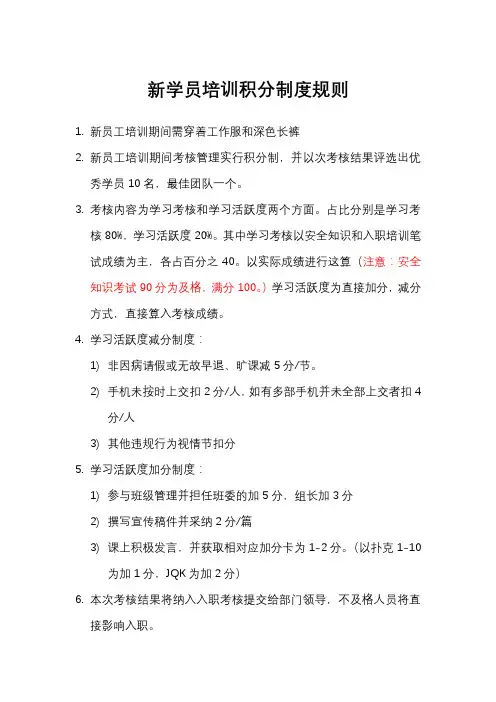 新学员培训积分制度规则

1. 新员工培训期间需穿着工作服和深色长裤

2. 新员工培训期间考核管理实行积分制，并以次考核结果评选出优秀学员 10 名，最佳团队一个。

3. 考核内容为学习考核和学习活跃度两个方面。占比分别是学习考核 80%，学习活跃度 20%。其中学习考核以安全知识和入职培训笔试成绩为主，各占百分之 40。以实际成绩进行这算（注意：安全知识考试 90 分为及格，满分 100。）学习活跃度为直接加分，减分方式，直接算入考核成绩。

4. 学习活跃度减分制度：

1) 非因病请假或无故早退、旷课减 5 分/节。

2) 手机未按时上交扣 2 分/人，如有多部手机并未全部上交者扣 4 分/人

3) 其他违规行为视情节扣分

5. 学习活跃度加分制度：

1) 参与班级管理并担任班委的加 5 分，组长加 3 分

2) 撰写宣传稿件并采纳 2 分/篇

3) 课上积极发言，并获取相对应加分卡为 1-2 分。（以扑克 1-10 为加 1 分，JQK 为加 2 分）

6. 本次考核结果将纳入入职考核提交给部门领导，不及格人员将直接影响入职。